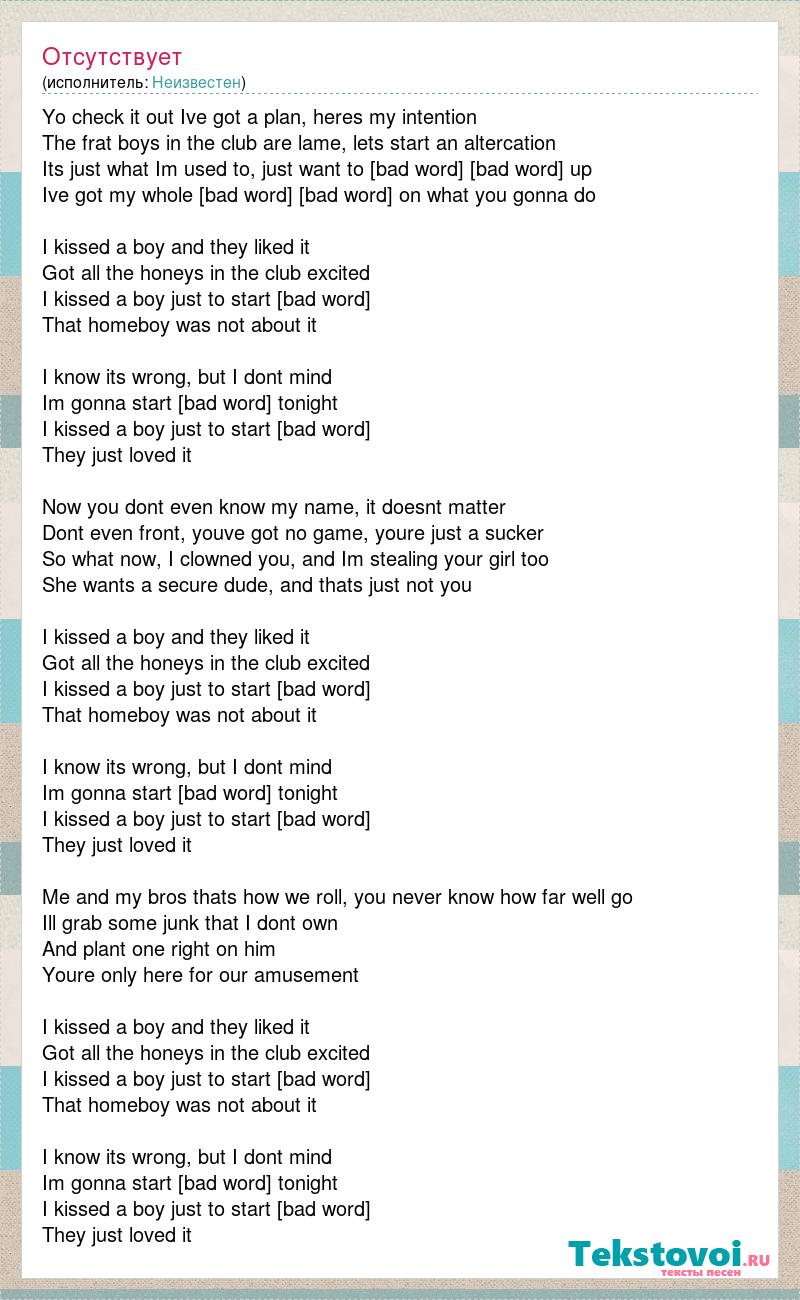 Отсутствует
(исполнитель: Неизвестен)

Yo check it out Ive got a plan, heres my intention
The frat boys in the club are lame, lets start an altercation
Its just what Im used to, just want to [bad word] [bad word] up
Ive got my whole [bad word] [bad word] on what you gonna do

I kissed a boy and they liked it
Got all the honeys in the club excited
I kissed a boy just to start [bad word]
That homeboy was not about it

I know its wrong, but I dont mind
Im gonna start [bad word] tonight
I kissed a boy just to start [bad word]
They just loved it

Now you dont even know my name, it doesnt matter
Dont even front, youve got no game, youre just a sucker
So what now, I clowned you, and Im stealing your girl too
She wants a secure dude, and thats just not you

I kissed a boy and they liked it
Got all the honeys in the club excited
I kissed a boy just to start [bad word]
That homeboy was not about it

I know its wrong, but I dont mind
Im gonna start [bad word] tonight
I kissed a boy just to start [bad word]
They just loved it

Me and my bros thats how we roll, you never know how far well go
Ill grab some junk that I dont own
And plant one right on him
Youre only here for our amusement

I kissed a boy and they liked it
Got all the honeys in the club excited
I kissed a boy just to start [bad word]
That homeboy was not about it

I know its wrong, but I dont mind
Im gonna start [bad word] tonight
I kissed a boy just to start [bad word]
They just loved it

Tekstovoi.ru
тексты песен